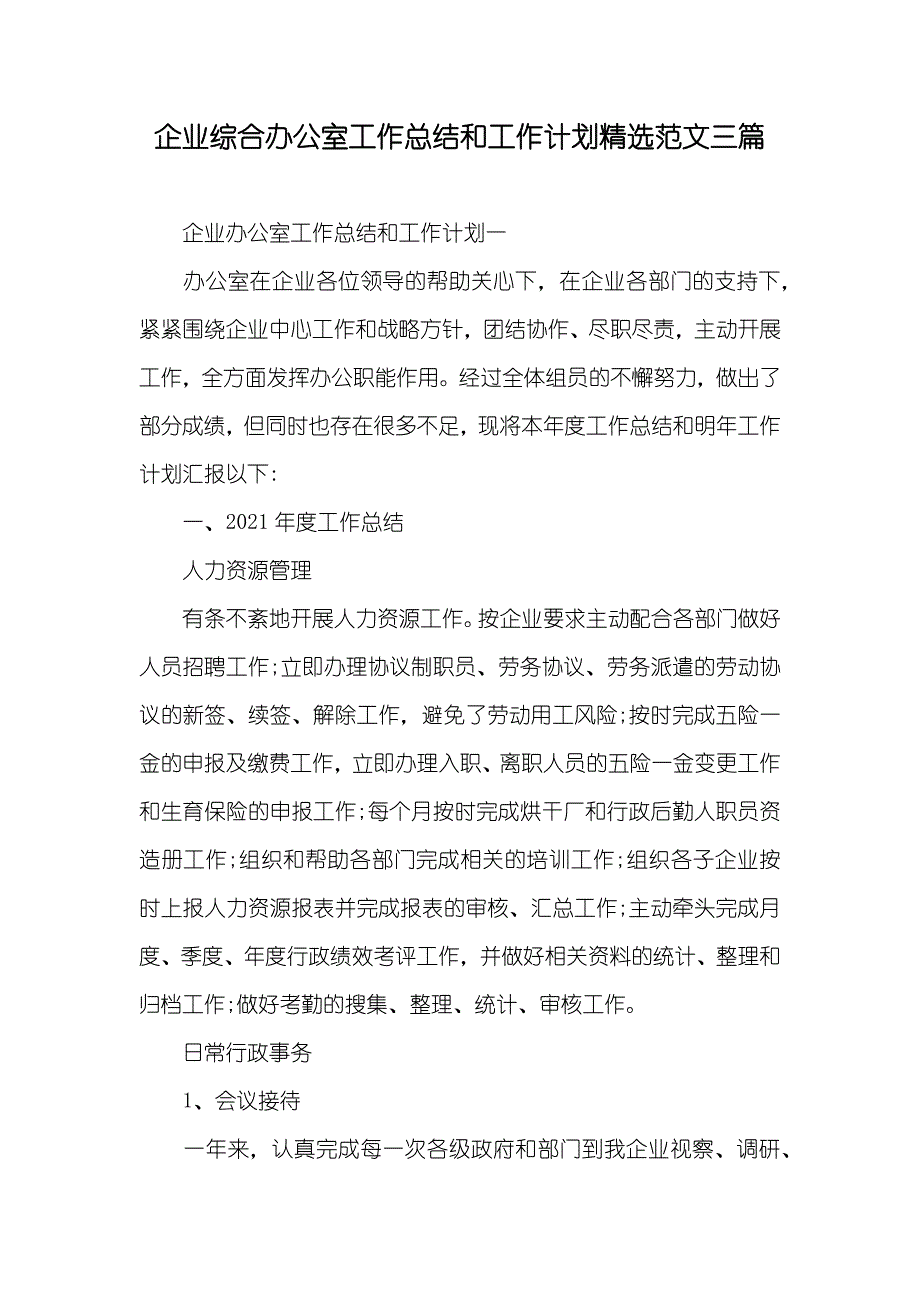 企业综合办公室工作总结和工作计划精选范文三篇

企业办公室工作总结和工作计划一

办公室在企业各位领导的帮助关心下，在企业各部门的支持下，紧紧围绕企业中心工作和战略方针，团结协作、尽职尽责，主动开展工作，全方面发挥办公职能作用。经过全体组员的不懈努力，做出了部分成绩，但同时也存在很多不足，现将本年度工作总结和明年工作计划汇报以下:

一、2021 年度工作总结

人力资源管理

有条不紊地开展人力资源工作。按企业要求主动配合各部门做好人员招聘工作;立即办理协议制职员、劳务协议、劳务派遣的劳动协议的新签、续签、解除工作，避免了劳动用工风险;按时完成五险一金的申报及缴费工作，立即办理入职、离职人员的五险一金变更工作和生育保险的申报工作;每个月按时完成烘干厂和行政后勤人职员资造册工作;组织和帮助各部门完成相关的培训工作;组织各子企业按时上报人力资源报表并完成报表的审核、汇总工作;主动牵头完成月度、季度、年度行政绩效考评工作，并做好相关资料的统计、整理和归档工作;做好考勤的搜集、整理、统计、审核工作。

日常行政事务

1、会议接待

一年来，认真完成每一次各级政府和部门到我企业视察、调研、